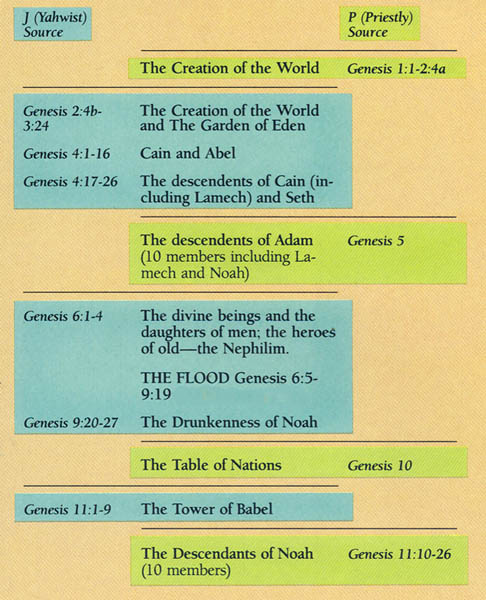 J (Yahwist) Source

P (Priestly) Source

The Creation of the World Genesis 1:1-2:4a

Genesis 2:4b-3:24 The Creation of the World and The Garden of Eden

Genesis 4:1-16 Cain and Abel

Genesis 4:17-26 The descendents of Cain (including Lamech) and Seth

The descendents of Adam (10 members including Lamech and Noah) Genesis 5

Genesis 6:1-4 The divine beings and the daughters of men; the heroes of old—the Nephilim.

THE FLOOD Genesis 6:5-9:19

Genesis 9:20-27 The Drunkenness of Noah

The Table of Nations Genesis 10

Genesis 11:1-9 The Tower of Babel

The Descendants of Noah (10 members) Genesis 11:10-26